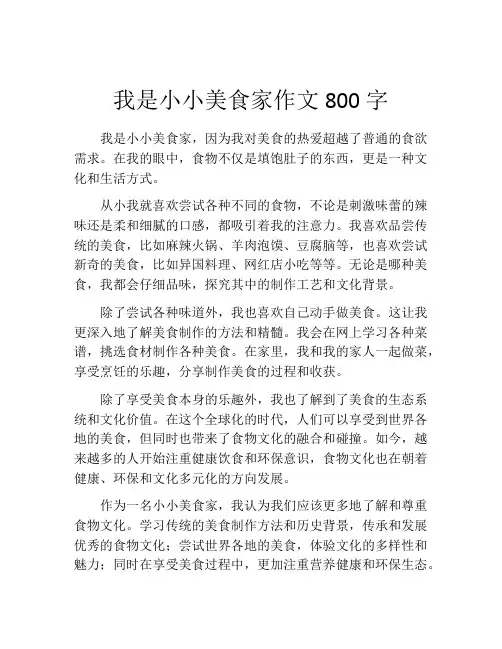 我是小小美食家作文 800 字

我是小小美食家，因为我对美食的热爱超越了普通的食欲需求。在我的眼中，食物不仅是填饱肚子的东西，更是一种文化和生活方式。

从小我就喜欢尝试各种不同的食物，不论是刺激味蕾的辣味还是柔和细腻的口感，都吸引着我的注意力。我喜欢品尝传统的美食，比如麻辣火锅、羊肉泡馍、豆腐脑等，也喜欢尝试新奇的美食，比如异国料理、网红店小吃等等。无论是哪种美食，我都会仔细品味，探究其中的制作工艺和文化背景。

除了尝试各种味道外，我也喜欢自己动手做美食。这让我更深入地了解美食制作的方法和精髓。我会在网上学习各种菜谱，挑选食材制作各种美食。在家里，我和我的家人一起做菜，享受烹饪的乐趣，分享制作美食的过程和收获。

除了享受美食本身的乐趣外，我也了解到了美食的生态系统和文化价值。在这个全球化的时代，人们可以享受到世界各地的美食，但同时也带来了食物文化的融合和碰撞。如今，越来越多的人开始注重健康饮食和环保意识，食物文化也在朝着健康、环保和文化多元化的方向发展。

作为一名小小美食家，我认为我们应该更多地了解和尊重食物文化。学习传统的美食制作方法和历史背景，传承和发展优秀的食物文化；尝试世界各地的美食，体验文化的多样性和魅力；同时在享受美食过程中，更加注重营养健康和环保生态。